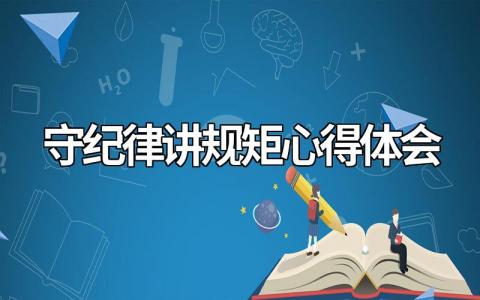 $H_2O$

守纪律讲规矩心得体会